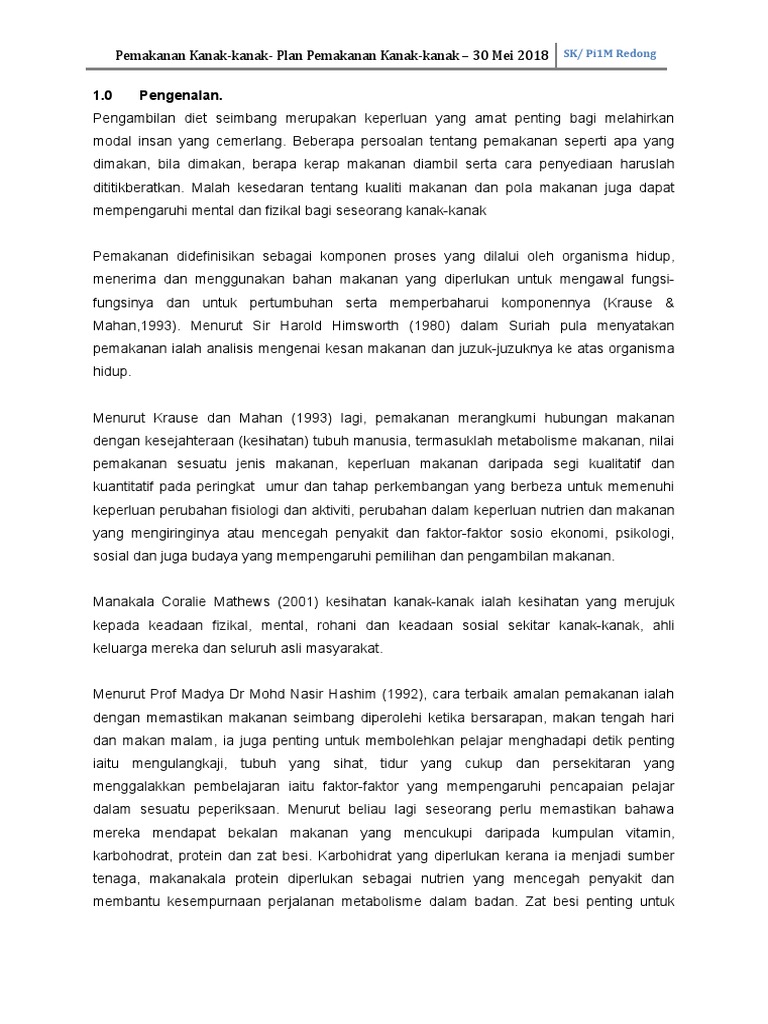 Pemakanan Kanak-kanak- Plan Pemakanan Kanak-kanak – 30 Mei 2018 SK/ Pi1M Redong

1.0 Pengenalan.

Pengambilan diet seimbang merupakan keperluan yang amat penting bagi melahirkan modal insan yang cemerlang. Beberapa persoalan tentang pemakanan seperti apa yang dimakan, bila dimakan, berapa kerap makanan diambil serta cara penyediaan haruslah dititikberatkan. Malah kesedaran tentang kualiti makanan dan pola makanan juga dapat mempengaruhi mental dan fizikal bagi seseorang kanak-kanak

Pemakanan didefinisikan sebagai komponen proses yang dilalui oleh organisma hidup, menerima dan menggunakan bahan makanan yang diperlukan untuk mengawal fungsi-fungsinya dan untuk pertumbuhan serta memperbaharui komponennya (Krause & Mahan,1993). Menurut Sir Harold Himsworth (1980) dalam Suriah pula menyatakan pemakanan ialah analisis mengenai kesan makanan dan juzuk-juzuknya ke atas organisma hidup.

Menurut Krause dan Mahan (1993) lagi, pemakanan merangkumi hubungan makanan dengan kesejahteraan (kesihatan) tubuh manusia, termasuklah metabolisme makanan, nilai pemakanan sesuatu jenis makanan, keperluan makanan daripada segi kualitatif dan kuantitatif pada peringkat umur dan tahap perkembangan yang berbeza untuk memenuhi keperluan perubahan fisiologi dan aktiviti, perubahan dalam keperluan nutrien dan makanan yang mengiringinya atau mencegah penyakit dan faktor-faktor sosio ekonomi, psikologi, sosial dan juga budaya yang mempengaruhi pemilihan dan pengambilan makanan.

Manakala Coralie Mathews (2001) kesihatan kanak-kanak ialah kesihatan yang merujuk kepada keadaan fizikal, mental, rohani dan keadaan sosial sekitar kanak-kanak, ahli keluarga mereka dan seluruh asli masyarakat.

Menurut Prof Madya Dr Mohd Nasir Hashim (1992), cara terbaik amalan pemakanan ialah dengan memastikan makanan seimbang diperolehi ketika bersarapan, makan tengah hari dan makan malam, ia juga penting untuk membolehkan pelajar menghadapi detik penting iaitu mengulangkaji, tubuh yang sihat, tidur yang cukup dan persekitaran yang menggalakkan pembelajaran iaitu faktor-faktor yang mempengaruhi pencapaian pelajar dalam sesuatu peperiksaan. Menurut beliau lagi seseorang perlu memastikan bahawa mereka mendapat bekalan makanan yang mencukupi daripada kumpulan vitamin, karbohodrat, protein dan zat besi. Karbohidrat yang diperlukan kerana ia menjadi sumber tenaga, makanakala protein diperlukan sebagai nutrien yang mencegah penyakit dan membantu kesempurnaan perjalanan metabolisme dalam badan. Zat besi penting untuk